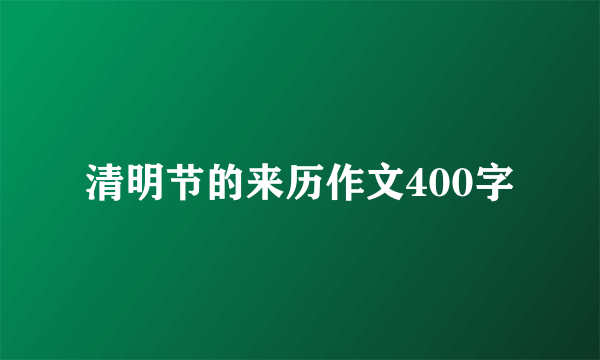 清明节的来历作文400字